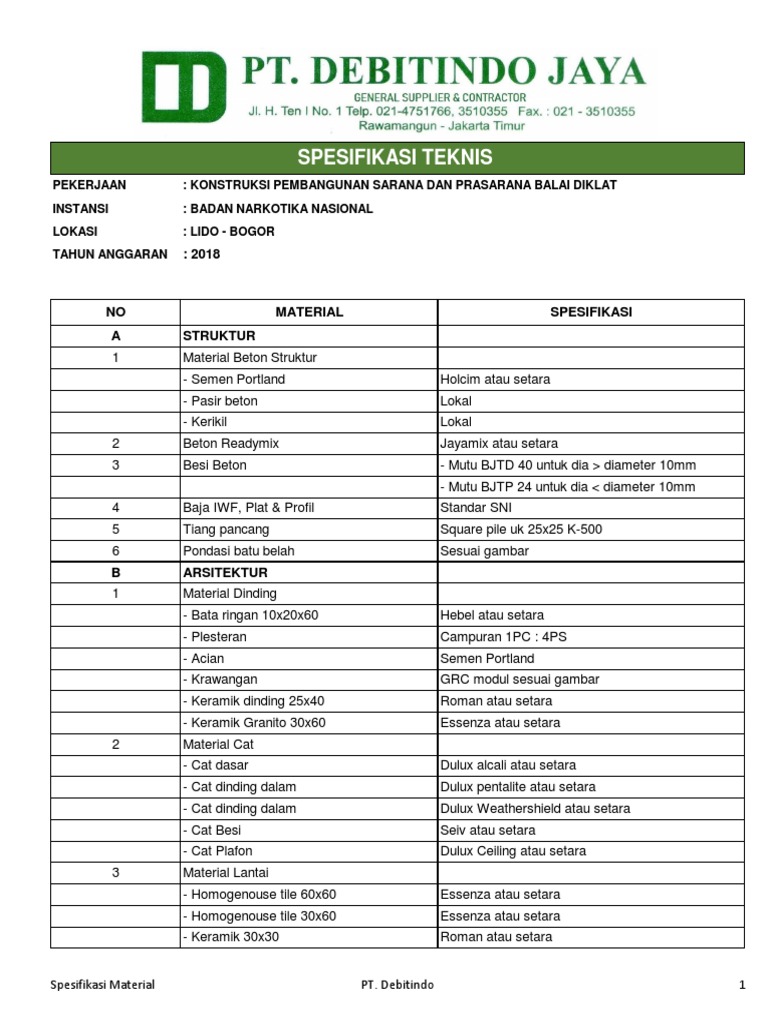 PT. DEBITINDO JAYA
GENERAL SUPPLIER & CONTRACTOR
Jl. H. Ten I No. 1 Telp. 021-4751766, 3510355 Fax. : 021 - 3510355
Rawamangun - Jakarta Timur

SPESIFIKASI TEKNIS

PEKERJAAN : KONSTRUKSI PEMBANGUNAN SARANA DAN PRASARANA BALAI DIKLAT
INSTANSI : BADAN NARKOTIKA NASIONAL
LOKASI : LIDO - BOGOR
TAHUN ANGGARAN : 2018

| NO | MATERIAL | SPESIFIKASI |
|---|---|---|
| A | STRUKTUR | |
| 1 | Material Beton Struktur | |
| | - Semen Portland | Holcim atau setara |
| | - Pasir beton | Lokal |
| | - Kerikil | Lokal |
| 2 | Beton Readymix | Jayamix atau setara |
| 3 | Besi Beton | - Mutu BJTD 40 untuk dia > diameter 10mm |
| | | - Mutu BJTP 24 untuk dia < diameter 10mm |
| 4 | Baja IWF, Plat & Profil | Standar SNI |
| 5 | Tiang pancang | Square pile uk 25x25 K-500 |
| 6 | Pondasi batu belah | Sesuai gambar |
| B | ARSITEKTUR | |
| 1 | Material Dinding | |
| | - Bata ringan 10x20x60 | Hebel atau setara |
| | - Plesteran | Campuran 1PC : 4PS |
| | - Acian | Semen Portland |
| | - Krawangan | GRC modul sesuai gambar |
| | - Keramik dinding 25x40 | Roman atau setara |
| | - Keramik Granito 30x60 | Essenza atau setara |
| 2 | Material Cat | |
| | - Cat dasar | Dulux alcali atau setara |
| | - Cat dinding dalam | Dulux pentalite atau setara |
| | - Cat dinding dalam | Dulux Weathershield atau setara |
| | - Cat Besi | Seiv atau setara |
| | - Cat Plafon | Dulux Ceiling atau setara |
| 3 | Material Lantai | |
| | - Homogenouse tile 60x60 | Essenza atau setara |
| | - Homogenouse tile 30x60 | Essenza atau setara |
| | - Keramik 30x30 | Roman atau setara |

Spesifikasi Material PT. Debitindo 1